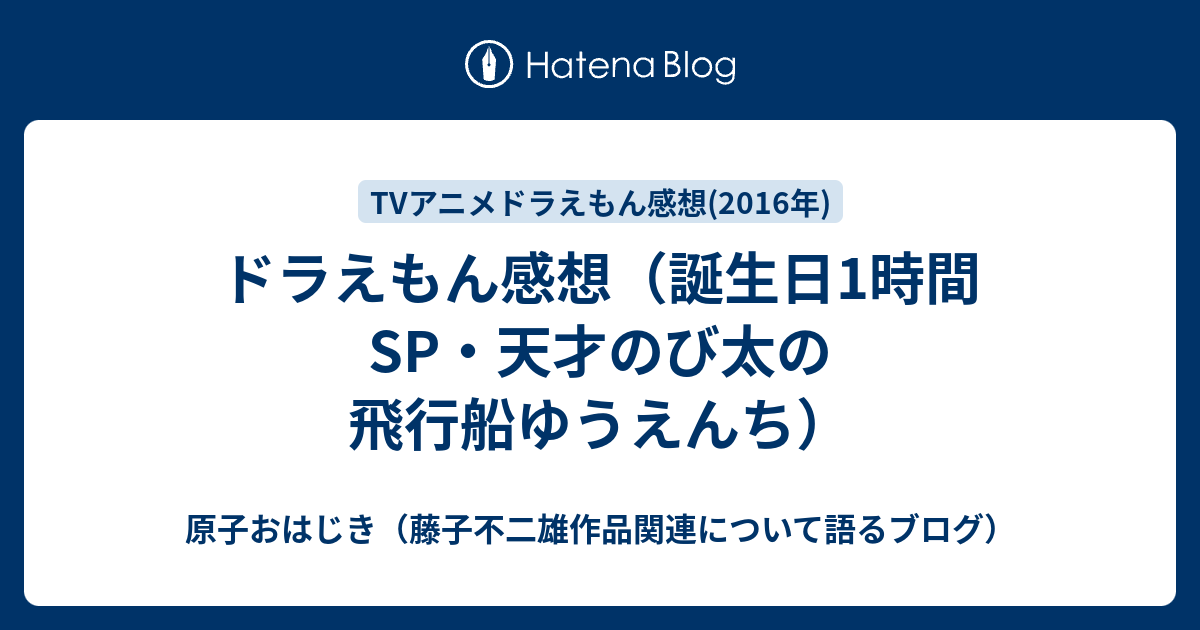 Hatena Blog

TVアニメドラえもん感想(2016年)

ドラえもん感想（誕生日1時間SP・天才のび太の飛行船ゆうえんち）

原子おはじき（藤子不二雄作品関連について語るブログ）